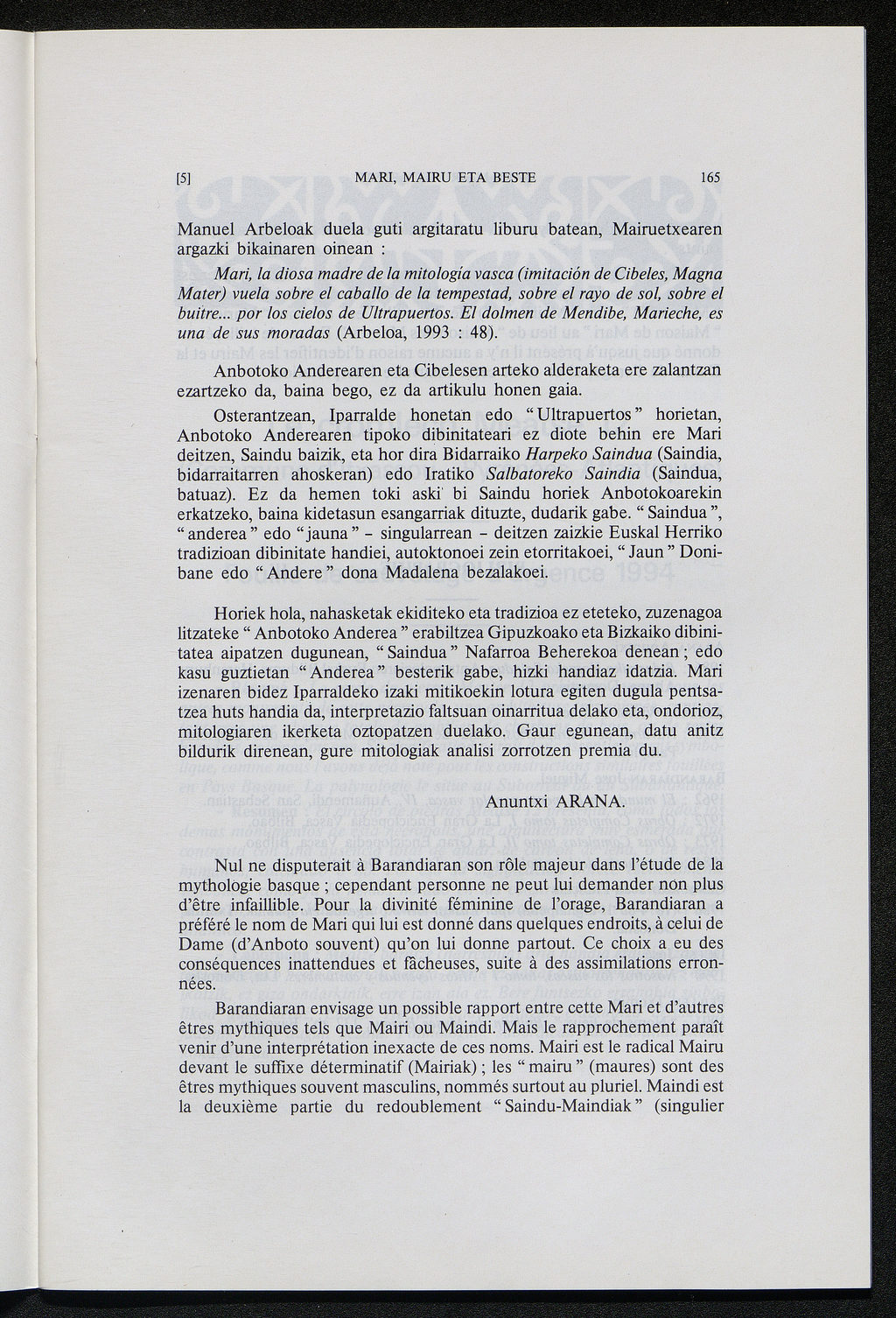 [5] MARI, MAIRU ETA BESTE 165

Manuel Arbeloak duela guti argitaratu liburu batean, Mairuetxearen argazki bikainaren oinean :

Mari, la diosa madre de la mitología vasca (imitación de Cibeles, Magna Mater) vuela sobre el caballo de la tempestad, sobre el rayo de sol, sobre el buitre... por los cielos de Ultrapuertos. El dolmen de Mendibe, Marieche, es una de sus moradas (Arbeloa, 1993 : 48).

Anbotoko Anderearen eta Cibelesen arteko alderaketa ere zalantzan ezartzeko da, baina bego, ez da artikulu honen gaia.

Osterantzean, Iparralde honetan edo "Ultrapuertos" horietan, Anbotoko Anderearen tipoko dibinitateari ez diote behin ere Mari deitzen, Saindu baizik, eta hor dira Bidarraiko Harpeko Saindua (Saindia, bidarraitarren ahoskeran) edo Iratiko Salbatoreko Saindia (Saindua, batuaz). Ez da hemen toki aski bi Saindu horiek Anbotokoarekin erkatzeko, baina kidetasun esangarriak dituzte, dudarik gabe. "Saindua", "anderea" edo "jauna" - singularrean - deitzen zaizkie Euskal Herriko tradizioan dibinitate handiei, autoktonoei zein etorritakoei, "Jaun" Donibane edo "Andere" dona Madalena bezalakoei.

Horiek hola, nahasketak ekiditeko eta tradizioa ez eteteko, zuzenagoa litzateke "Anbotoko Anderea" erabiltzea Gipuzkoako eta Bizkaiko dibinitatea aipatzen dugunean, "Saindua" Nafarroa Beherekoa denean ; edo kasu guztietan "Anderea" besterik gabe, hizki handiaz idatzia. Mari izenaren bidez Iparraldeko izaki mitikoekin lotura egiten dugula pentsatzea huts handia da, interpretazio faltsuan oinarritua delako eta, ondorioz, mitologiaren ikerketa oztopatzen duelako. Gaur egunean, datu anitz bildurik direnean, gure mitologiak analisi zorrotzen premia du.

Anuntxi ARANA.

Nul ne disputerait à Barandiaran son rôle majeur dans l'étude de la mythologie basque ; cependant personne ne peut lui demander non plus d'être infaillible. Pour la divinité féminine de l'orage, Barandiaran a préféré le nom de Mari qui lui est donné dans quelques endroits, à celui de Dame (d'Anboto souvent) qu'on lui donne partout. Ce choix a eu des conséquences inattendues et fâcheuses, suite à des assimilations erronnées.

Barandiaran envisage un possible rapport entre cette Mari et d'autres êtres mythiques tels que Mairi ou Maindi. Mais le rapprochement paraît venir d'une interprétation inexacte de ces noms. Mairi est le radical Mairu devant le suffixe déterminatif (Mairiak) ; les "mairu" (maures) sont des êtres mythiques souvent masculins, nommés surtout au pluriel. Maindi est la deuxième partie du redoublement "Saindu-Maindiak" (singulier